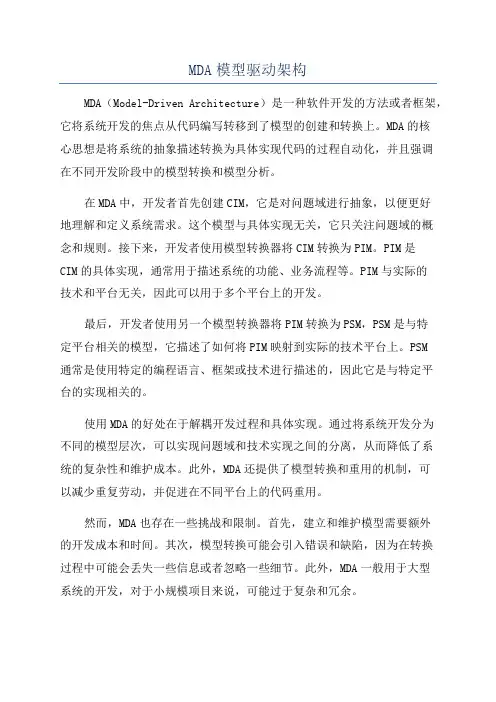 MDA 模型驱动架构

MDA（Model-Driven Architecture）是一种软件开发的方法或者框架，它将系统开发的焦点从代码编写转移到了模型的创建和转换上。MDA 的核心思想是将系统的抽象描述转换为具体实现代码的过程自动化，并且强调在不同开发阶段中的模型转换和模型分析。

在 MDA 中，开发者首先创建 CIM，它是对问题域进行抽象，以便更好地理解和定义系统需求。这个模型与具体实现无关，它只关注问题域的概念和规则。接下来，开发者使用模型转换器将 CIM 转换为 PIM。PIM 是 CIM 的具体实现，通常用于描述系统的功能、业务流程等。PIM 与实际的技术和平台无关，因此可以用于多个平台上的开发。

最后，开发者使用另一个模型转换器将 PIM 转换为 PSM，PSM 是与特定平台相关的模型，它描述了如何将 PIM 映射到实际的技术平台上。PSM 通常是使用特定的编程语言、框架或技术进行描述的，因此它是与特定平台的实现相关的。

使用 MDA 的好处在于解耦开发过程和具体实现。通过将系统开发分为不同的模型层次，可以实现问题域和技术实现之间的分离，从而降低了系统的复杂性和维护成本。此外，MDA 还提供了模型转换和重用的机制，可以减少重复劳动，并促进在不同平台上的代码重用。

然而，MDA 也存在一些挑战和限制。首先，建立和维护模型需要额外的开发成本和时间。其次，模型转换可能会引入错误和缺陷，因为在转换过程中可能会丢失一些信息或者忽略一些细节。此外，MDA 一般用于大型系统的开发，对于小规模项目来说，可能过于复杂和冗余。